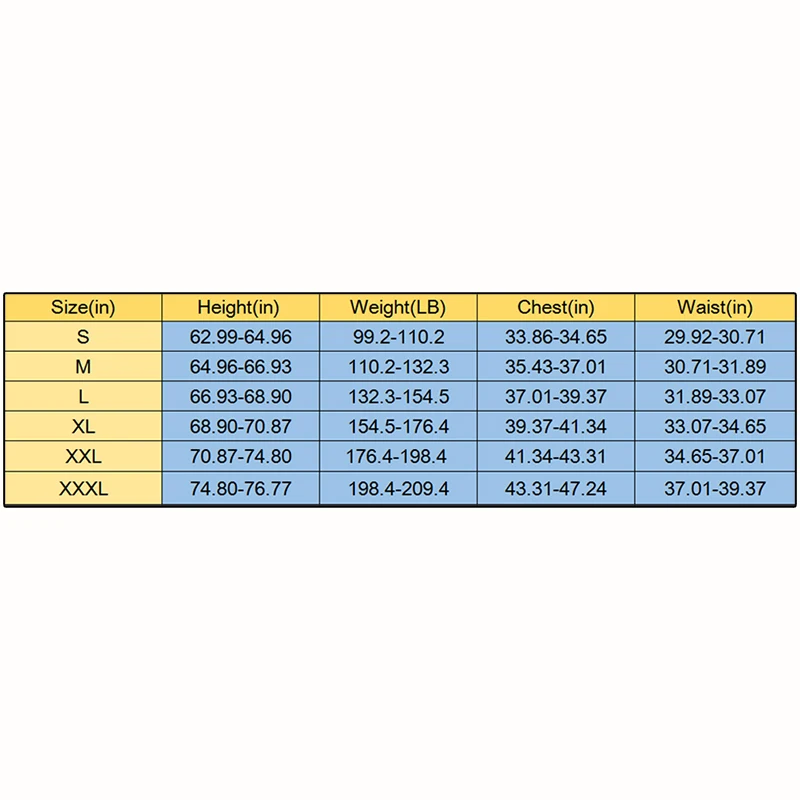 | Size(in) | Height(in) | Weight(LB) | Chest(in) | Waist(in) |
|---|---|---|---|---|
| S | 62.99-64.96 | 99.2-110.2 | 33.86-34.65 | 29.92-30.71 |
| M | 64.96-66.93 | 110.2-132.3 | 35.43-37.01 | 30.71-31.89 |
| L | 66.93-68.90 | 132.3-154.5 | 37.01-39.37 | 31.89-33.07 |
| XL | 68.90-70.87 | 154.5-176.4 | 39.37-41.34 | 33.07-34.65 |
| XXL | 70.87-74.80 | 176.4-198.4 | 41.34-43.31 | 34.65-37.01 |
| XXXL | 74.80-76.77 | 198.4-209.4 | 43.31-47.24 | 37.01-39.37 |